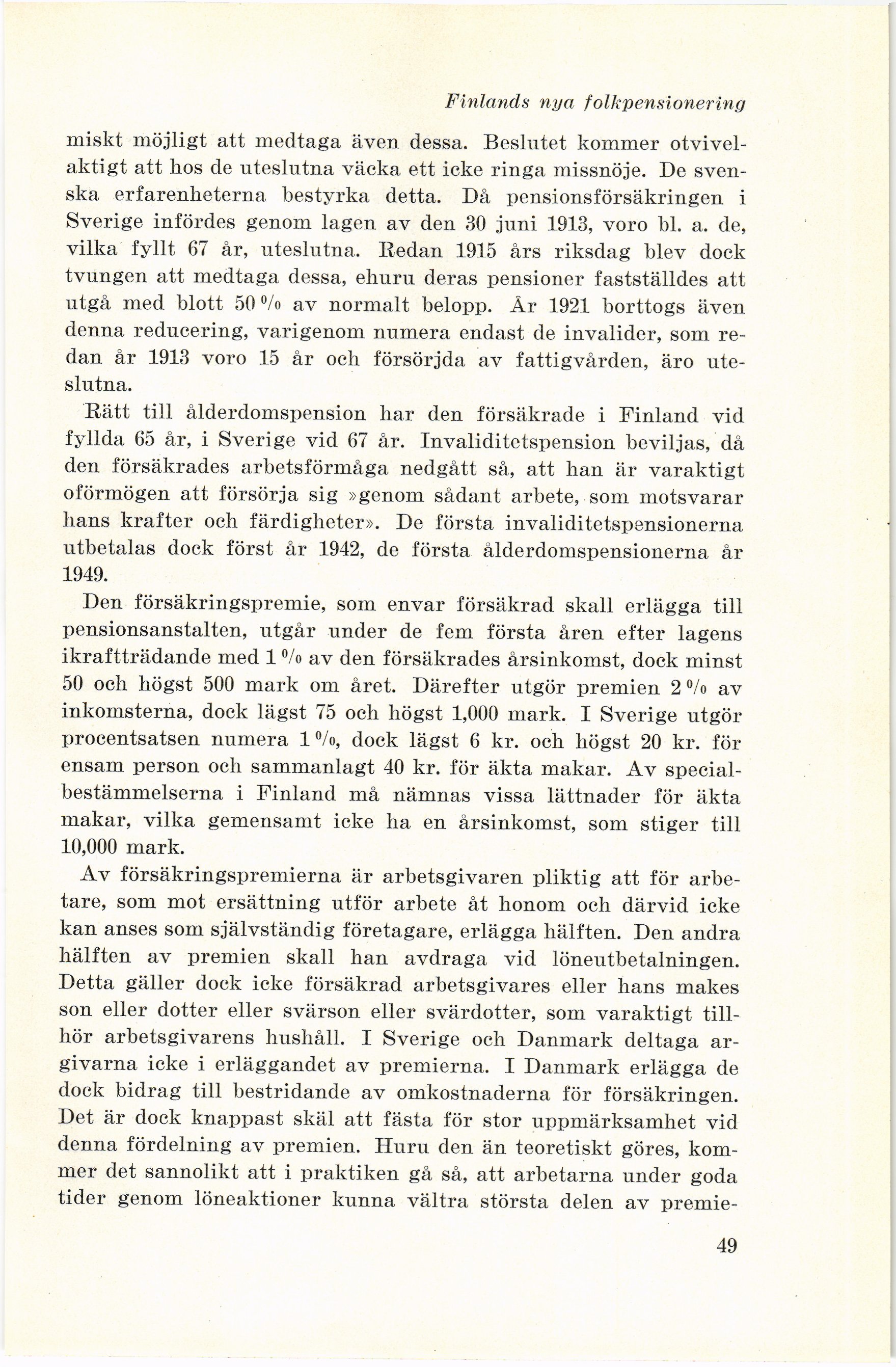 Finlands nya folkpensionering

miskt möjligt att medtaga även dessa. Beslutet kommer otvivelaktigt att hos de uteslutna väcka ett icke ringa missnöje. De svenska erfarenheterna bestyrka detta. Då pensionsförsäkringen i Sverige infördes genom lagen av den 30 juni 1913, voro bl. a. de, vilka fyllt 67 år, uteslutna. Redan 1915 års riksdag blev dock tvungen att medtaga dessa, ehuru deras pensioner fastställdes att utgå med blott 50 % av normalt belopp. År 1921 borttogs även denna reducering, varigenom numera endast de invalider, som redan år 1913 voro 15 år och försörjda av fattigvården, äro uteslutna.

Rätt till ålderdomspension har den försäkrade i Finland vid fyllda 65 år, i Sverige vid 67 år. Invaliditetspension beviljas, då den försäkrades arbetsförmåga nedgått så, att han är varaktigt oförmögen att försörja sig »genom sådant arbete, som motsvarar hans krafter och färdigheter». De första invaliditetspensionerna utbetalas dock först år 1942, de första ålderdomspensionerna år 1949.

Den försäkringspremie, som envar försäkrad skall erlägga till pensionsanstalten, utgår under de fem första åren efter lagens ikraftträdande med 1 % av den försäkrades årsinkomst, dock minst 50 och högst 500 mark om året. Därefter utgör premien 2 % av inkomsterna, dock lägst 75 och högst 1,000 mark. I Sverige utgör procentsatsen numera 1 %, dock lägst 6 kr. och högst 20 kr. för ensam person och sammanlagt 40 kr. för äkta makar. Av specialbestämmelserna i Finland må nämnas vissa lättnader för äkta makar, vilka gemensamt icke ha en årsinkomst, som stiger till 10,000 mark.

Av försäkringspremierna är arbetsgivaren pliktig att för arbetare, som mot ersättning utför arbete åt honom och därvid icke kan anses som självständig företagare, erlägga hälften. Den andra hälften av premien skall han avdraga vid löneutbetalningen. Detta gäller dock icke försäkrad arbetsgivares eller hans makes son eller dotter eller svärson eller svärdotter, som varaktigt tillhör arbetsgivarens hushåll. I Sverige och Danmark deltaga argivarna icke i erläggandet av premierna. I Danmark erlägga de dock bidrag till bestridande av omkostnaderna för försäkringen. Det är dock knappast skäl att fästa för stor uppmärksamhet vid denna fördelning av premien. Huru den än teoretiskt göres, kommer det sannolikt att i praktiken gå så, att arbetarna under goda tider genom löneaktioner kunna vältra största delen av premie-

49